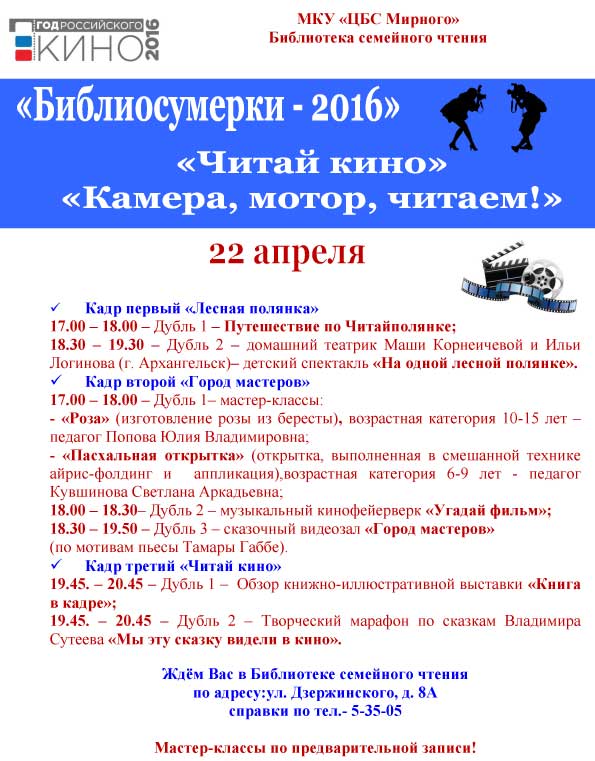 ГОД РОССИЙСКОГО КИНО 2016

МКУ «ЦБС Мирного»
Библиотека семейного чтения

«Библиосумерки - 2016»

«Читай кино»
«Камера, мотор, читаем!»

22 апреля

✓ Кадр первый «Лесная полянка»
17.00 – 18.00 – Дубль 1 – Путешествие по Читайполянке;
18.30 – 19.30 – Дубль 2 – домашний театрик Маши Корнеичевой и Ильи Логинова (г. Архангельск)– детский спектакль «На одной лесной полянке».
✓ Кадр второй «Город мастеров»
17.00 – 18.00 – Дубль 1– мастер-классы:
- «Роза» (изготовление розы из бересты), возрастная категория 10-15 лет – педагог Попова Юлия Владимировна;
- «Пасхальная открытка» (открытка, выполненная в смешанной технике айрис-фолдинг и аппликация),возрастная категория 6-9 лет - педагог Кувшинова Светлана Аркадьевна;
18.00 – 18.30– Дубль 2 – музыкальный кинофейерверк «Угадай фильм»;
18.30 – 19.50 – Дубль 3 – сказочный видеозал «Город мастеров» (по мотивам пьесы Тамары Габбе).
✓ Кадр третий «Читай кино»
19.45. – 20.45 – Дубль 1 – Обзор книжно-иллюстративной выставки «Книга в кадре»;
19.45. – 20.45 – Дубль 2 – Творческий марафон по сказкам Владимира Сутеева «Мы эту сказку видели в кино».

Ждём Вас в Библиотеке семейного чтения
по адресу:ул. Дзержинского, д. 8А
справки по тел.- 5-35-05

Мастер-классы по предварительной записи!